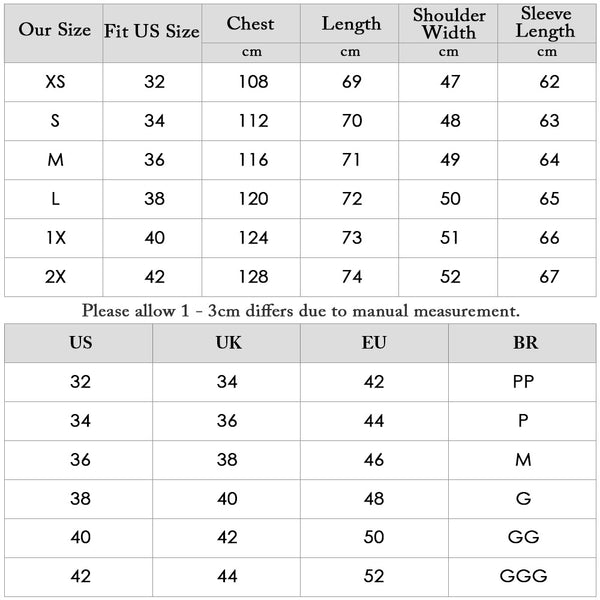 | Our Size | Fit US Size | Chest | Length | Shoulder Width | Sleeve Length |
|---|---|---|---|---|---|
| | | cm | cm | cm | cm |
| XS | 32 | 108 | 69 | 47 | 62 |
| S | 34 | 112 | 70 | 48 | 63 |
| M | 36 | 116 | 71 | 49 | 64 |
| L | 38 | 120 | 72 | 50 | 65 |
| 1X | 40 | 124 | 73 | 51 | 66 |
| 2X | 42 | 128 | 74 | 52 | 67 |

Please allow 1 - 3cm differs due to manual measurement.

| US | UK | EU | BR |
|---|---|---|---|
| 32 | 34 | 42 | PP |
| 34 | 36 | 44 | P |
| 36 | 38 | 46 | M |
| 38 | 40 | 48 | G |
| 40 | 42 | 50 | GG |
| 42 | 44 | 52 | GGG |